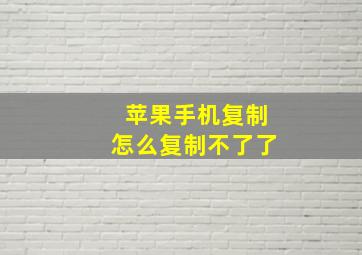 苹果手机复制
怎么复制不了了